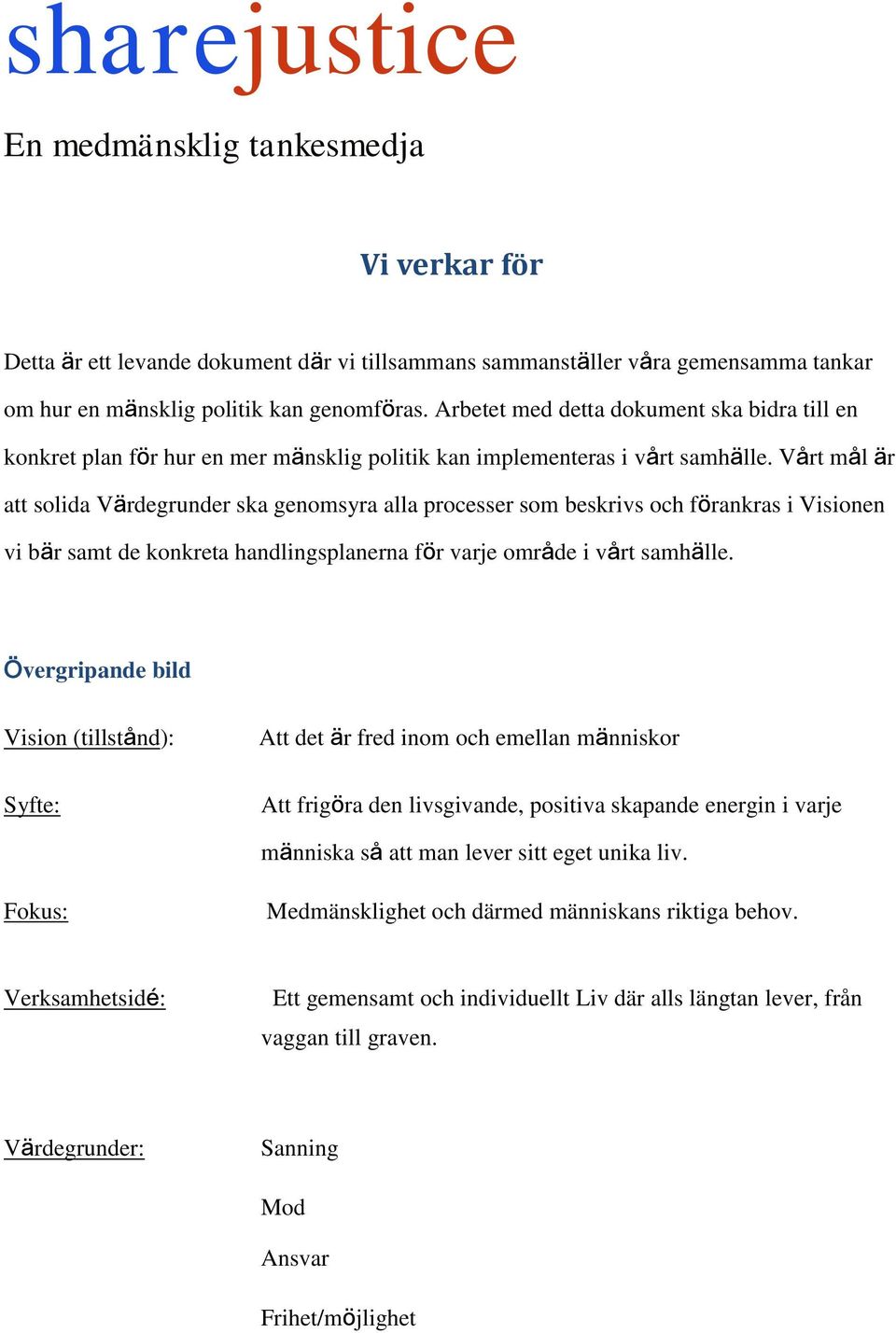 sharejustice

En medmänsklig tankesmedja

Vi verkar för

Detta är ett levande dokument där vi tillsammans sammanställer våra gemensamma tankar om hur en mänsklig politik kan genomföras. Arbetet med detta dokument ska bidra till en konkret plan för hur en mer mänsklig politik kan implementeras i vårt samhälle. Vårt mål är att solida Värdegrunder ska genomsyra alla processer som beskrivs och förankras i Visionen vi bär samt de konkreta handlingsplanerna för varje område i vårt samhälle.

Övergripande bild

Vision (tillstånd): Att det är fred inom och emellan människor

Syfte: Att frigöra den livsgivande, positiva skapande energin i varje människa så att man lever sitt eget unika liv.

Fokus: Medmänsklighet och därmed människans riktiga behov.

Verksamhetsidé: Ett gemensamt och individuellt Liv där alls längtan lever, från vaggan till graven.

Värdegrunder: Sanning

Mod

Ansvar

Frihet/möjlighet